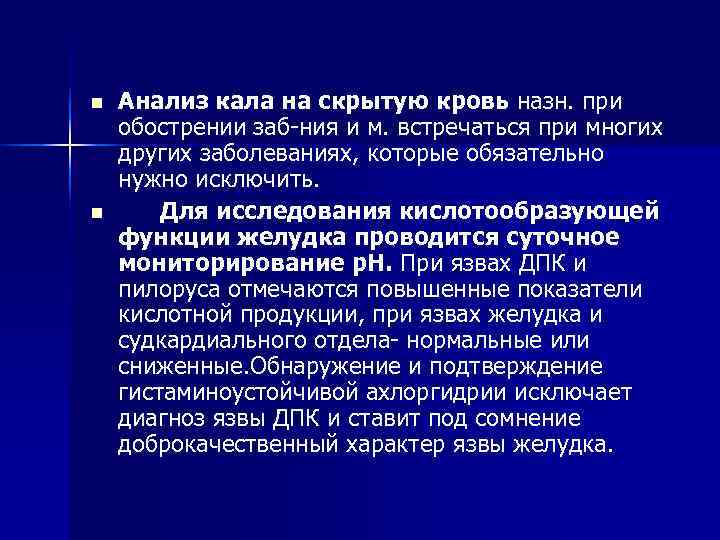 • Анализ кала на скрытую кровь назн. при обострении заб-ния и м. встречаться при многих других заболеваниях, которые обязательно нужно исключить.

• Для исследования кислотообразующей функции желудка проводится суточное мониторирование pH. При язвах ДПК и пилоруса отмечаются повышенные показатели кислотной продукции, при язвах желудка и судкардиального отдела- нормальные или сниженные.Обнаружение и подтверждение гистаминоустойчивой ахлоргидрии исключает диагноз язвы ДПК и ставит под сомнение доброкачественный характер язвы желудка.